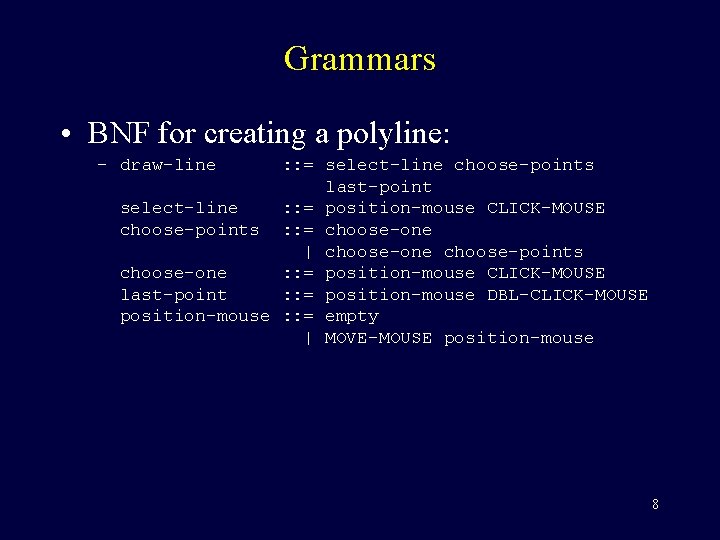 Grammars

• BNF for creating a polyline:

– draw-line ::= select-line choose-points last-point
select-line ::= position-mouse CLICK-MOUSE
choose-points ::= choose-one
| choose-one choose-points
choose-one ::= position-mouse CLICK-MOUSE
last-point ::= position-mouse DBL-CLICK-MOUSE
position-mouse ::= empty
| MOVE-MOUSE position-mouse

8